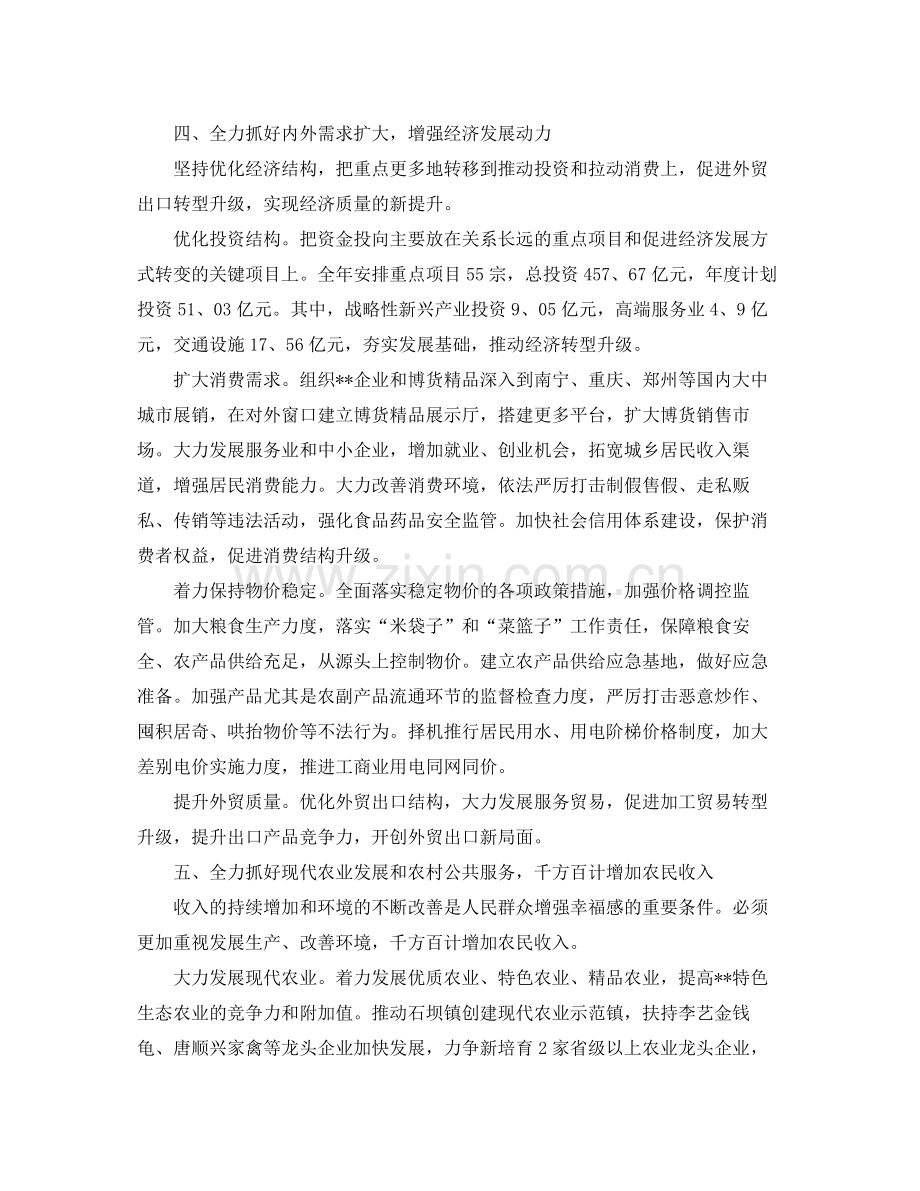 四、全力抓好内外需求扩大，增强经济发展动力

坚持优化经济结构，把重点更多地转移到推动投资和拉动消费上，促进外贸出口转型升级，实现经济质量的新提升。

优化投资结构。把资金投向主要放在关系长远的重点项目和促进经济发展方式转变的关键项目上。全年安排重点项目55宗，总投资457、67亿元，年度计划投资51、03亿元。其中，战略性新兴产业投资9、05亿元，高端服务业4、9亿元，交通设施17、56亿元，夯实发展基础，推动经济转型升级。

扩大消费需求。组织**企业和博货精品深入到南宁、重庆、郑州等国内大中城市展销，在对外窗口建立博货精品展示厅，搭建更多平台，扩大博货销售市场。大力发展服务业和中小企业，增加就业、创业机会，拓宽城乡居民收入渠道，增强居民消费能力。大力改善消费环境，依法严厉打击制假售假、走私贩私、传销等违法活动，强化食品药品安全监管。加快社会信用体系建设，保护消费者权益，促进消费结构升级。

着力保持物价稳定。全面落实稳定物价的各项政策措施，加强价格调控监管。加大粮食生产力度，落实“米袋子”和“菜篮子”工作责任，保障粮食安全、农产品供给充足，从源头上控制物价。建立农产品供给应急基地，做好应急准备。加强产品尤其是农副产品流通环节的监督检查力度，严厉打击恶意炒作、囤积居奇、哄抬物价等不法行为。择机推行居民用水、用电阶梯价格制度，加大差别电价实施力度，推进工商业用电同网同价。

提升外贸质量。优化外贸出口结构，大力发展服务贸易，促进加工贸易转型升级，提升出口产品竞争力，开创外贸出口新局面。

五、全力抓好现代农业发展和农村公共服务，千方百计增加农民收入

收入的持续增加和环境的不断改善是人民群众增强幸福感的重要条件。必须更加重视发展生产、改善环境，千方百计增加农民收入。

大力发展现代农业。着力发展优质农业、特色农业、精品农业，提高**特色生态农业的竞争力和附加值。推动石坝镇创建现代农业示范镇，扶持李艺金钱龟、唐顺兴家禽等龙头企业加快发展，力争新培育2家省级以上农业龙头企业，

www.zixin.com.cn